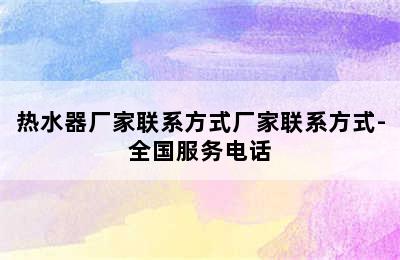 热水器厂家联系方式厂家联系方式-全国服务电话